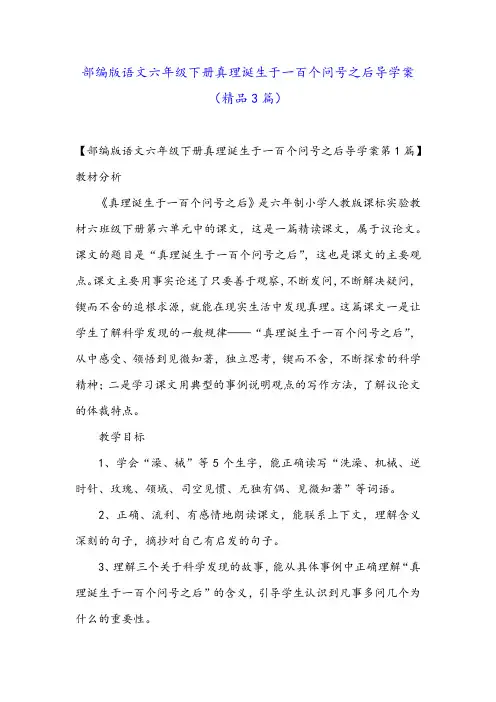 部编版语文六年级下册真理诞生于一百个问号之后导学案（精品3篇）

【部编版语文六年级下册真理诞生于一百个问号之后导学案第1篇】

教材分析

《真理诞生于一百个问号之后》是六年制小学人教版课标实验教材六班级下册第六单元中的课文，这是一篇精读课文，属于议论文。课文的题目是“真理诞生于一百个问号之后”，这也是课文的主要观点。课文主要用事实论述了只要善于观察，不断发问，不断解决疑问，锲而不舍的追根求源，就能在现实生活中发现真理。这篇课文一是让学生了解科学发现的一般规律——“真理诞生于一百个问号之后”，从中感受、领悟到见微知著，独立思考，锲而不舍，不断探索的科学精神；二是学习课文用典型的事例说明观点的写作方法，了解议论文的体裁特点。

教学目标

1、学会“澡、械”等5个生字，能正确读写“洗澡、机械、逆时针、玫瑰、领域、司空见惯、无独有偶、见微知著”等词语。

2、正确、流利、有感情地朗读课文，能联系上下文，理解含义深刻的句子，摘抄对自己有启发的句子。

3、理解三个关于科学发现的故事，能从具体事例中正确理解“真理诞生于一百个问号之后”的含义，引导学生认识到凡事多问几个为什么的重要性。